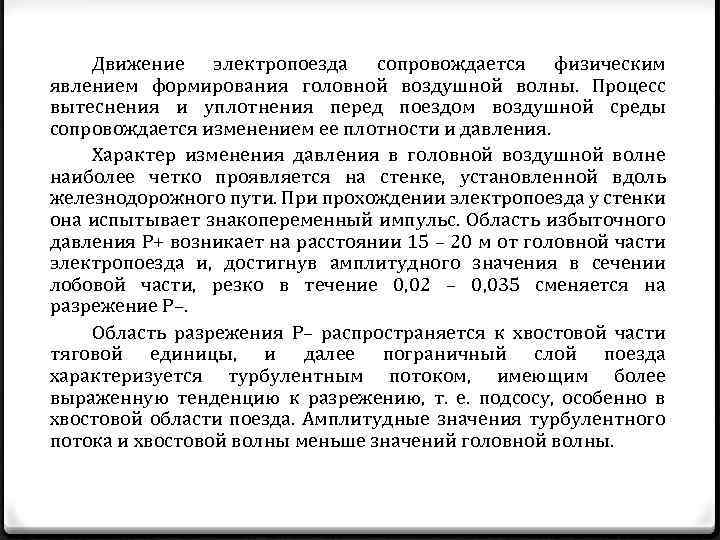 Движение электропоезда сопровождается физическим явлением формирования головной воздушной волны. Процесс вытеснения и уплотнения перед поездом воздушной среды сопровождается изменением ее плотности и давления.

Характер изменения давления в головной воздушной волне наиболее четко проявляется на стенке, установленной вдоль железнодорожного пути. При прохождении электропоезда у стенки она испытывает знакопеременный импульс. Область избыточного давления Р+ возникает на расстоянии 15 – 20 м от головной части электропоезда и, достигнув амплитудного значения в сечении лобовой части, резко в течение 0,02 – 0,035 сменяется на разрежение Р–.

Область разрежения Р– распространяется к хвостовой части тяговой единицы, и далее пограничный слой поезда характеризуется турбулентным потоком, имеющим более выраженную тенденцию к разрежению, т. е. подсосу, особенно в хвостовой области поезда. Амплитудные значения турбулентного потока и хвостовой волны меньше значений головной волны.